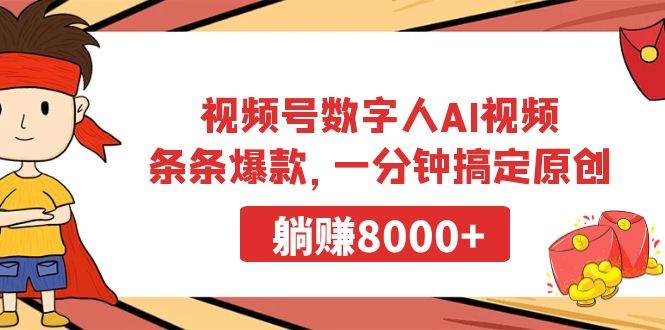 视频号数字人AI视频
条条爆款，一分钟搞定原创

躺赚8000+